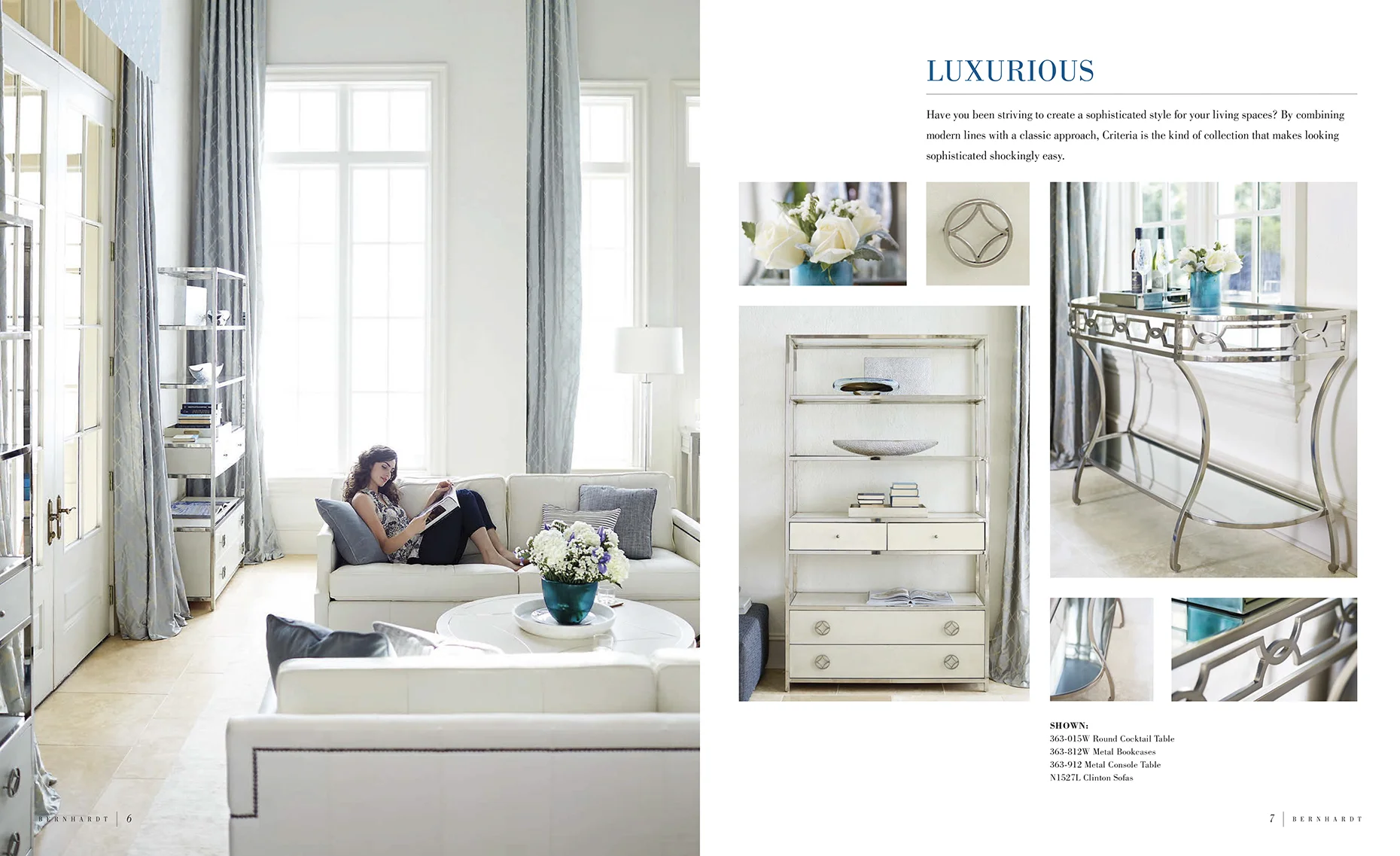 LUXURIOUS

Have you been striving to create a sophisticated style for your living spaces? By combining modern lines with a classic approach, Criteria is the kind of collection that makes looking sophisticated shockingly easy.

SHOWN:
363-015W Round Cocktail Table
363-812W Metal Bookcases
363-912 Metal Console Table
N1527L Clinton Sofas

BERNHARDT | 6

7 | BERNHARDT